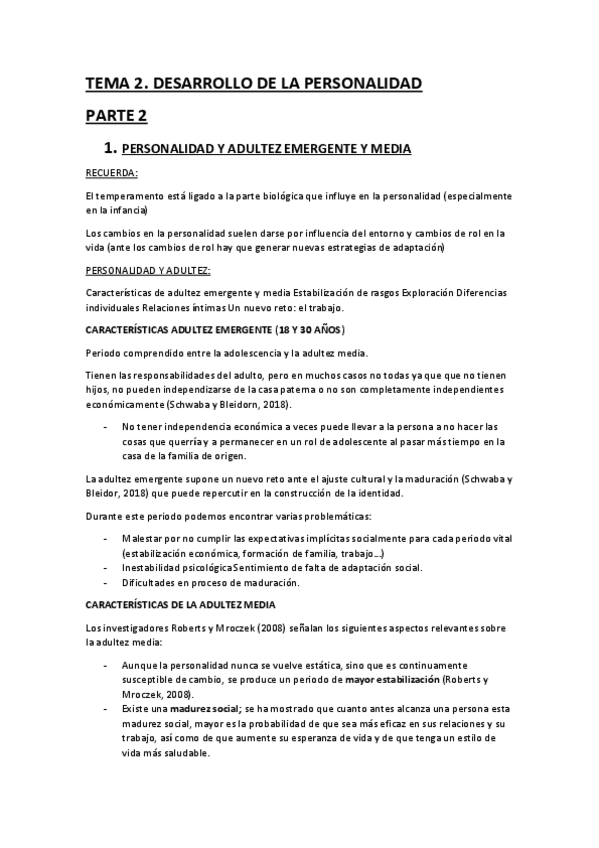 TEMA 2. DESARROLLO DE LA PERSONALIDAD

PARTE 2

1. PERSONALIDAD Y ADULTEZ EMERGENTE Y MEDIA

RECUERDA:

El temperamento está ligado a la parte biológica que influye en la personalidad (especialmente en la infancia)

Los cambios en la personalidad suelen darse por influencia del entorno y cambios de rol en la vida (ante los cambios de rol hay que generar nuevas estrategias de adaptación)

PERSONALIDAD Y ADULTEZ:

Características de adultez emergente y media Estabilización de rasgos Exploración Diferencias individuales Relaciones íntimas Un nuevo reto: el trabajo.

CARACTERÍSTICAS ADULTEZ EMERGENTE (18 Y 30 AÑOS)

Periodo comprendido entre la adolescencia y la adultez media.

Tienen las responsabilidades del adulto, pero en muchos casos no todas ya que no tienen hijos, no pueden independizarse de la casa paterna o no son completamente independientes económicamente (Schwaba y Bleidorn, 2018).

- No tener independencia económica a veces puede llevar a la persona a no hacer las cosas que querría y a permanecer en un rol de adolescente al pasar más tiempo en la casa de la familia de origen.

La adultez emergente supone un nuevo reto ante el ajuste cultural y la maduración (Schwaba y Bleidor, 2018) que puede repercutir en la construcción de la identidad.

Durante este periodo podemos encontrar varias problemáticas:

- Malestar por no cumplir las expectativas implícitas socialmente para cada periodo vital (estabilización económica, formación de familia, trabajo...)
- Inestabilidad psicológica Sentimiento de falta de adaptación social.
- Dificultades en proceso de maduración.

CARACTERÍSTICAS DE LA ADULTEZ MEDIA

Los investigadores Roberts y Mroczek (2008) señalan los siguientes aspectos relevantes sobre la adultez media:

- Aunque la personalidad nunca se vuelve estática, sino que es continuamente susceptible de cambio, se produce un periodo de mayor estabilización (Roberts y Mroczek, 2008).
- Existe una madurez social; se ha mostrado que cuanto antes alcanza una persona esta madurez social, mayor es la probabilidad de que sea más eficaz en sus relaciones y su trabajo, así como de que aumente su esperanza de vida y de que tenga un estilo de vida más saludable.